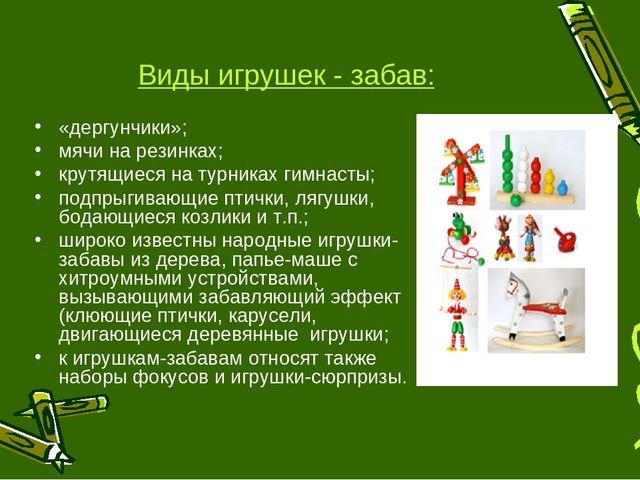 Виды игрушек - забав:

• «дергунчики»;
• мячи на резинках;
• крутящиеся на турниках гимнасты;
• подпрыгивающие птички, лягушки, бодающиеся козлики и т.п.;
• широко известны народные игрушки-забавы из дерева, папье-маше с хитроумными устройствами, вызывающими забавляющий эффект (клюющие птички, карусели, двигающиеся деревянные игрушки;
• к игрушкам-забавам относят также наборы фокусов и игрушки-сюрпризы.